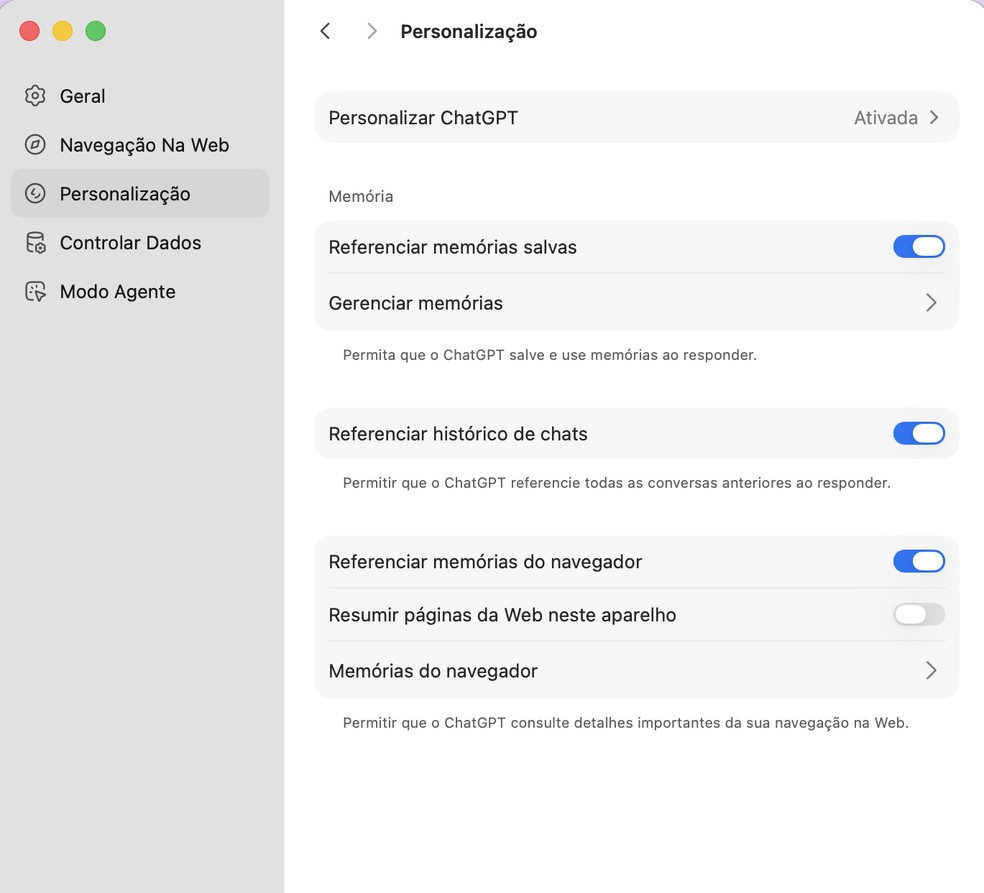 Geral
Navegação Na Web
Personalização
Controlar Dados
Modo Agente

Personalização

Personalizar ChatGPT Ativada

Memória

Referenciar memórias salvas

Gerenciar memórias

Permita que o ChatGPT salve e use memórias ao responder.

Referenciar histórico de chats

Permitir que o ChatGPT referencie todas as conversas anteriores ao responder.

Referenciar memórias do navegador

Resumir páginas da Web neste aparelho

Memórias do navegador

Permitir que o ChatGPT consulte detalhes importantes da sua navegação na Web.